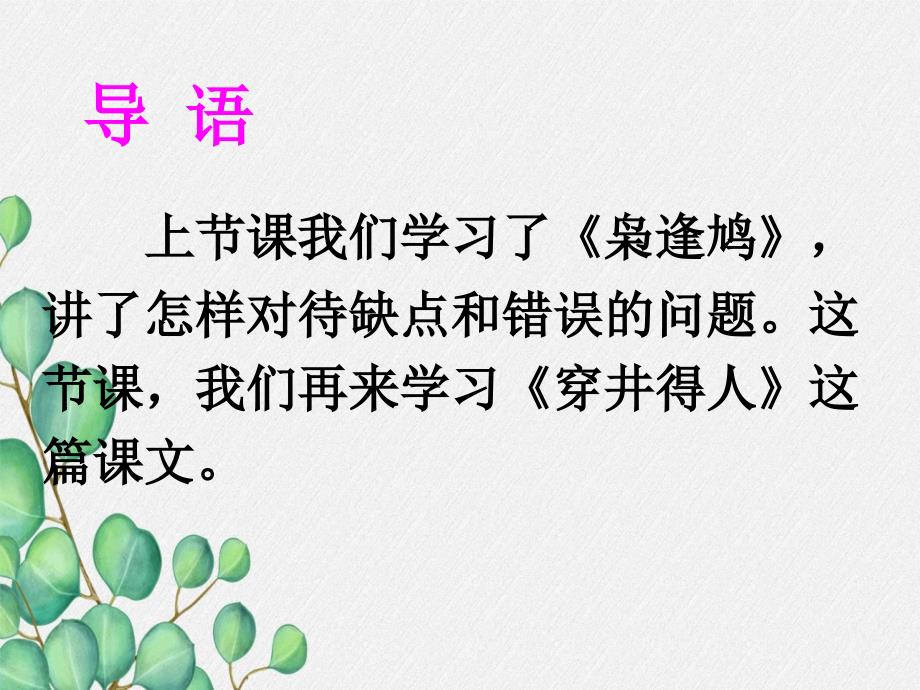 导 语

上节课我们学习了《枭逢鸠》，讲了怎样对待缺点和错误的问题。这节课，我们再来学习《穿井得人》这篇课文。